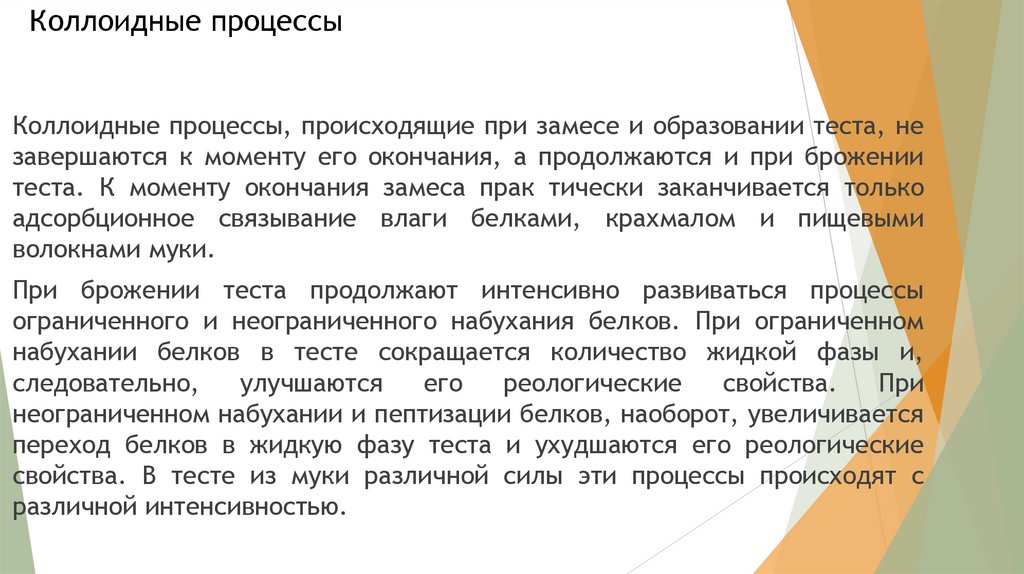 Коллоидные процессы

Коллоидные процессы, происходящие при замесе и образовании теста, не завершаются к моменту его окончания, а продолжаются и при брожении теста. К моменту окончания замеса прак тически заканчивается только адсорбционное связывание влаги белками, крахмалом и пищевыми волокнами муки.

При брожении теста продолжают интенсивно развиваться процессы ограниченного и неограниченного набухания белков. При ограниченном набухании белков в тесте сокращается количество жидкой фазы и, следовательно, улучшаются его реологические свойства. При неограниченном набухании и пептизации белков, наоборот, увеличивается переход белков в жидкую фазу теста и ухудшаются его реологические свойства. В тесте из муки различной силы эти процессы происходят с различной интенсивностью.